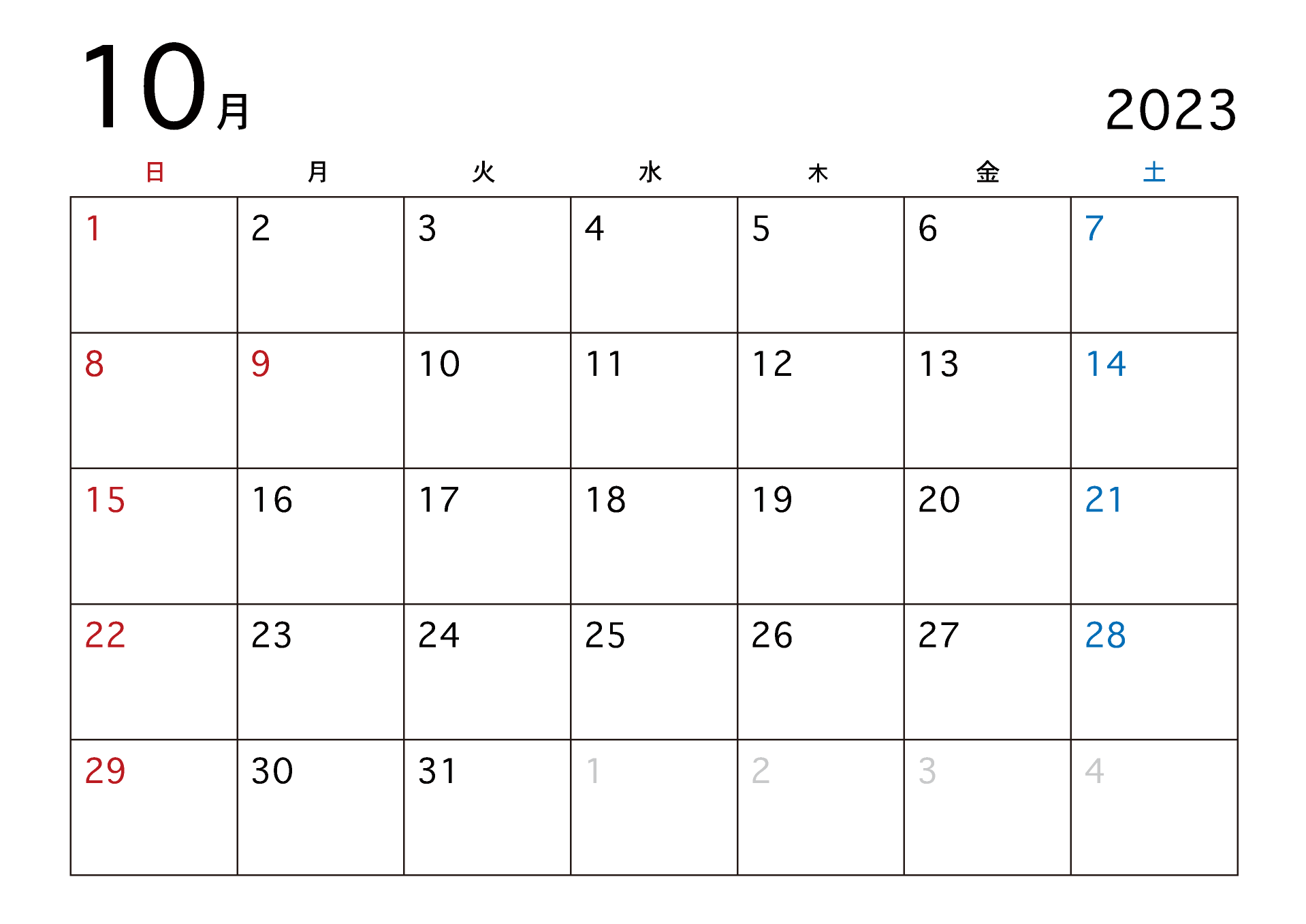 10月

2023

| 日 | 月 | 火 | 水 | 木 | 金 | 土 |
|---|---|---|---|---|---|---|
| 1 | 2 | 3 | 4 | 5 | 6 | 7 |
| 8 | 9 | 10 | 11 | 12 | 13 | 14 |
| 15 | 16 | 17 | 18 | 19 | 20 | 21 |
| 22 | 23 | 24 | 25 | 26 | 27 | 28 |
| 29 | 30 | 31 | 1 | 2 | 3 | 4 |